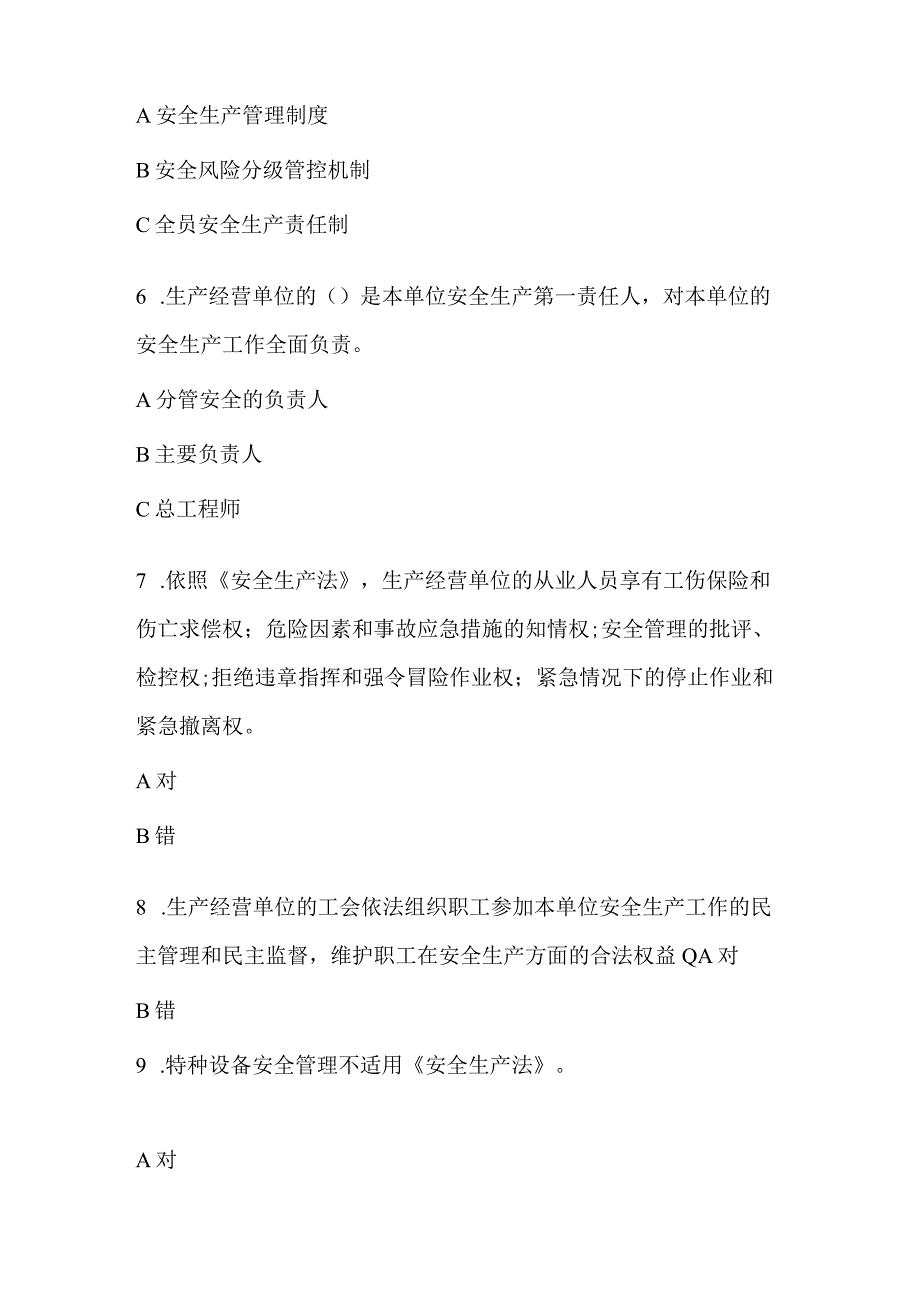 A 安全生产管理制度

B 安全风险分级管控机制

C 全员安全生产责任制

6 .生产经营单位的（）是本单位安全生产第一责任人，对本单位的安全生产工作全面负责。

A 分管安全的负责人

B 主要负责人

C 总工程师

7 .依照《安全生产法》，生产经营单位的从业人员享有工伤保险和伤亡求偿权；危险因素和事故应急措施的知情权;安全管理的批评、检控权;拒绝违章指挥和强令冒险作业权；紧急情况下的停止作业和紧急撤离权。

A 对

B 错

8 .生产经营单位的工会依法组织职工参加本单位安全生产工作的民主管理和民主监督，维护职工在安全生产方面的合法权益 QA 对

B 错

9 .特种设备安全管理不适用《安全生产法》。

A 对